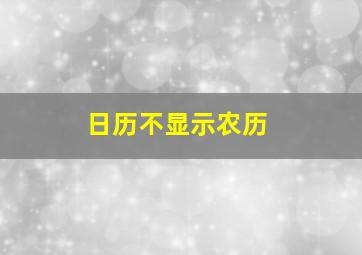 日历不显示农历